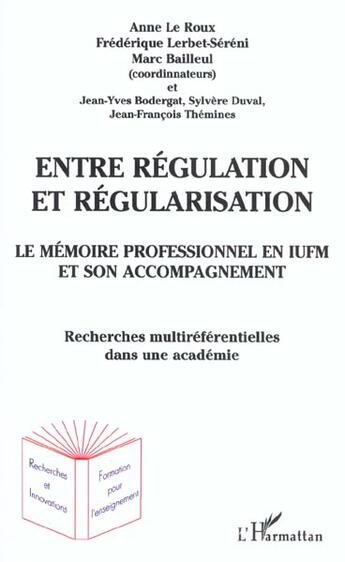 Anne Le Roux
Frédérique Lerbet-Séréni
Marc Bailleul
(coordinnateurs)
et
Jean-Yves Bodergat, Sylvère Duval,
Jean-François Thémines

ENTRE RÉGULATION ET RÉGULARISATION

LE MÉMOIRE PROFESSIONNEL EN IUFM ET SON ACCOMPAGNEMENT

Recherches multiréférentielles dans une académie

Recherches et Innovations

Formation pour l'enseignement

L'Harmattan